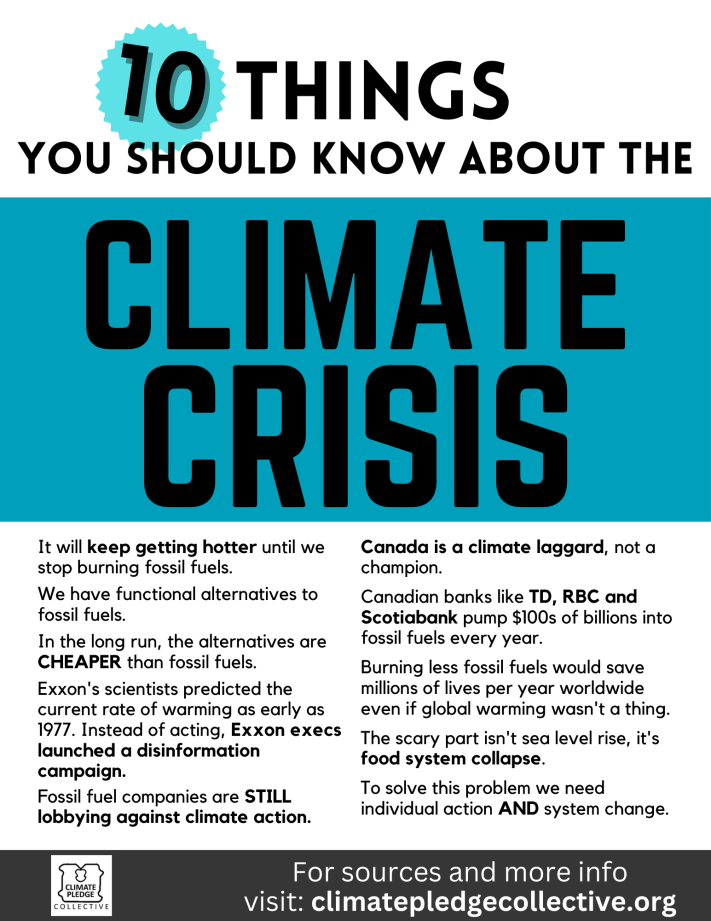 10 THINGS
YOU SHOULD KNOW ABOUT THE

CLIMATE CRISIS

It will keep getting hotter until we stop burning fossil fuels.

We have functional alternatives to fossil fuels.

In the long run, the alternatives are CHEAPER than fossil fuels.

Exxon's scientists predicted the current rate of warming as early as 1977. Instead of acting, Exxon execs launched a disinformation campaign.

Fossil fuel companies are STILL lobbying against climate action.

Canada is a climate laggard, not a champion.

Canadian banks like TD, RBC and Scotiabank pump $100s of billions into fossil fuels every year.

Burning less fossil fuels would save millions of lives per year worldwide even if global warming wasn't a thing.

The scary part isn't sea level rise, it's food system collapse.

To solve this problem we need individual action AND system change.

CLIMATE PLEDGE COLLECTIVE

For sources and more info visit: climatepledgecollective.org